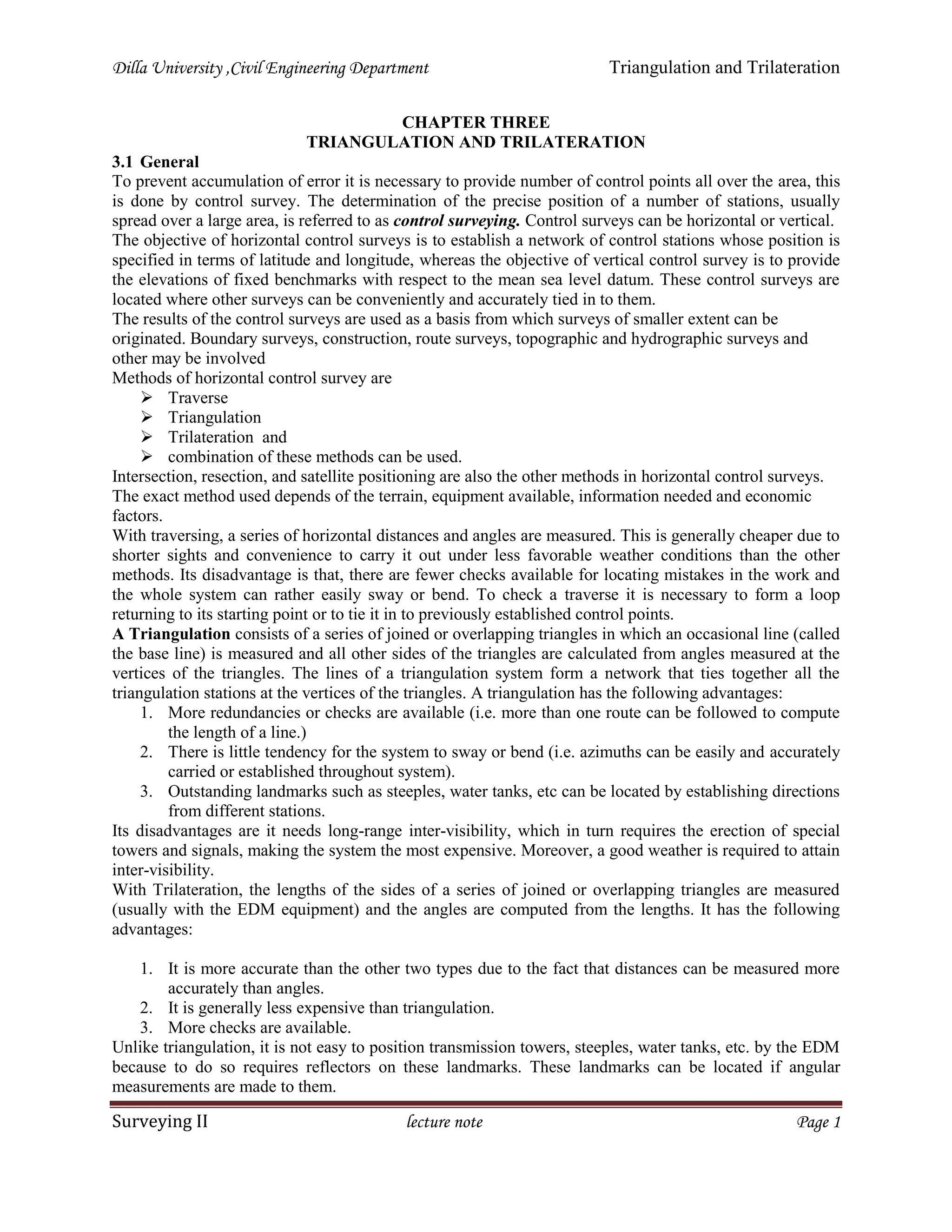 Dilla University ,Civil Engineering Department Triangulation and Trilateration

CHAPTER THREE
TRIANGULATION AND TRILATERATION

3.1 General
To prevent accumulation of error it is necessary to provide number of control points all over the area, this is done by control survey. The determination of the precise position of a number of stations, usually spread over a large area, is referred to as control surveying. Control surveys can be horizontal or vertical. The objective of horizontal control surveys is to establish a network of control stations whose position is specified in terms of latitude and longitude, whereas the objective of vertical control survey is to provide the elevations of fixed benchmarks with respect to the mean sea level datum. These control surveys are located where other surveys can be conveniently and accurately tied in to them.
The results of the control surveys are used as a basis from which surveys of smaller extent can be originated. Boundary surveys, construction, route surveys, topographic and hydrographic surveys and other may be involved
Methods of horizontal control survey are
➢ Traverse
➢ Triangulation
➢ Trilateration and
➢ combination of these methods can be used.
Intersection, resection, and satellite positioning are also the other methods in horizontal control surveys. The exact method used depends of the terrain, equipment available, information needed and economic factors.
With traversing, a series of horizontal distances and angles are measured. This is generally cheaper due to shorter sights and convenience to carry it out under less favorable weather conditions than the other methods. Its disadvantage is that, there are fewer checks available for locating mistakes in the work and the whole system can rather easily sway or bend. To check a traverse it is necessary to form a loop returning to its starting point or to tie it in to previously established control points.
A Triangulation consists of a series of joined or overlapping triangles in which an occasional line (called the base line) is measured and all other sides of the triangles are calculated from angles measured at the vertices of the triangles. The lines of a triangulation system form a network that ties together all the triangulation stations at the vertices of the triangles. A triangulation has the following advantages:
1. More redundancies or checks are available (i.e. more than one route can be followed to compute the length of a line.)
2. There is little tendency for the system to sway or bend (i.e. azimuths can be easily and accurately carried or established throughout system).
3. Outstanding landmarks such as steeples, water tanks, etc can be located by establishing directions from different stations.
Its disadvantages are it needs long-range inter-visibility, which in turn requires the erection of special towers and signals, making the system the most expensive. Moreover, a good weather is required to attain inter-visibility.
With Trilateration, the lengths of the sides of a series of joined or overlapping triangles are measured (usually with the EDM equipment) and the angles are computed from the lengths. It has the following advantages:

1. It is more accurate than the other two types due to the fact that distances can be measured more accurately than angles.
2. It is generally less expensive than triangulation.
3. More checks are available.
Unlike triangulation, it is not easy to position transmission towers, steeples, water tanks, etc. by the EDM because to do so requires reflectors on these landmarks. These landmarks can be located if angular measurements are made to them.

Surveying II lecture note Page 1